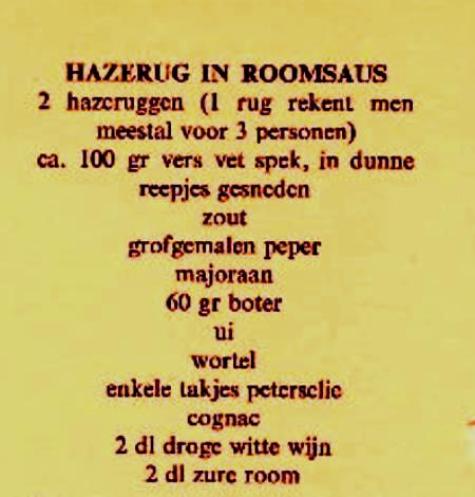 HAZERUG IN ROOMSAUS
2 hazeruggen (1 rug rekent men meestal voor 3 personen)
ca. 100 gr vers vet spek, in dunne reepjes gesneden
zout
grofgemalen peper
majoraan
60 gr boter
ui
wortel
enkele takjes peterselie
cognac
2 dl droge witte wijn
2 dl zure room